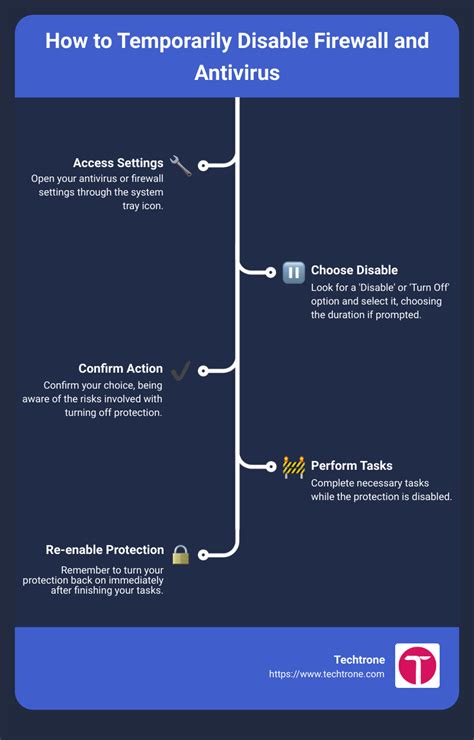 How to Temporarily Disable Firewall and Antivirus

Access Settings
Open your antivirus or firewall settings through the system tray icon.

Choose Disable
Look for a 'Disable' or 'Turn Off' option and select it, choosing the duration if prompted.

Confirm Action
Confirm your choice, being aware of the risks involved with turning off protection.

Perform Tasks
Complete necessary tasks while the protection is disabled.

Re-enable Protection
Remember to turn your protection back on immediately after finishing your tasks.

Techtrone
https://www.techtrone.com

T